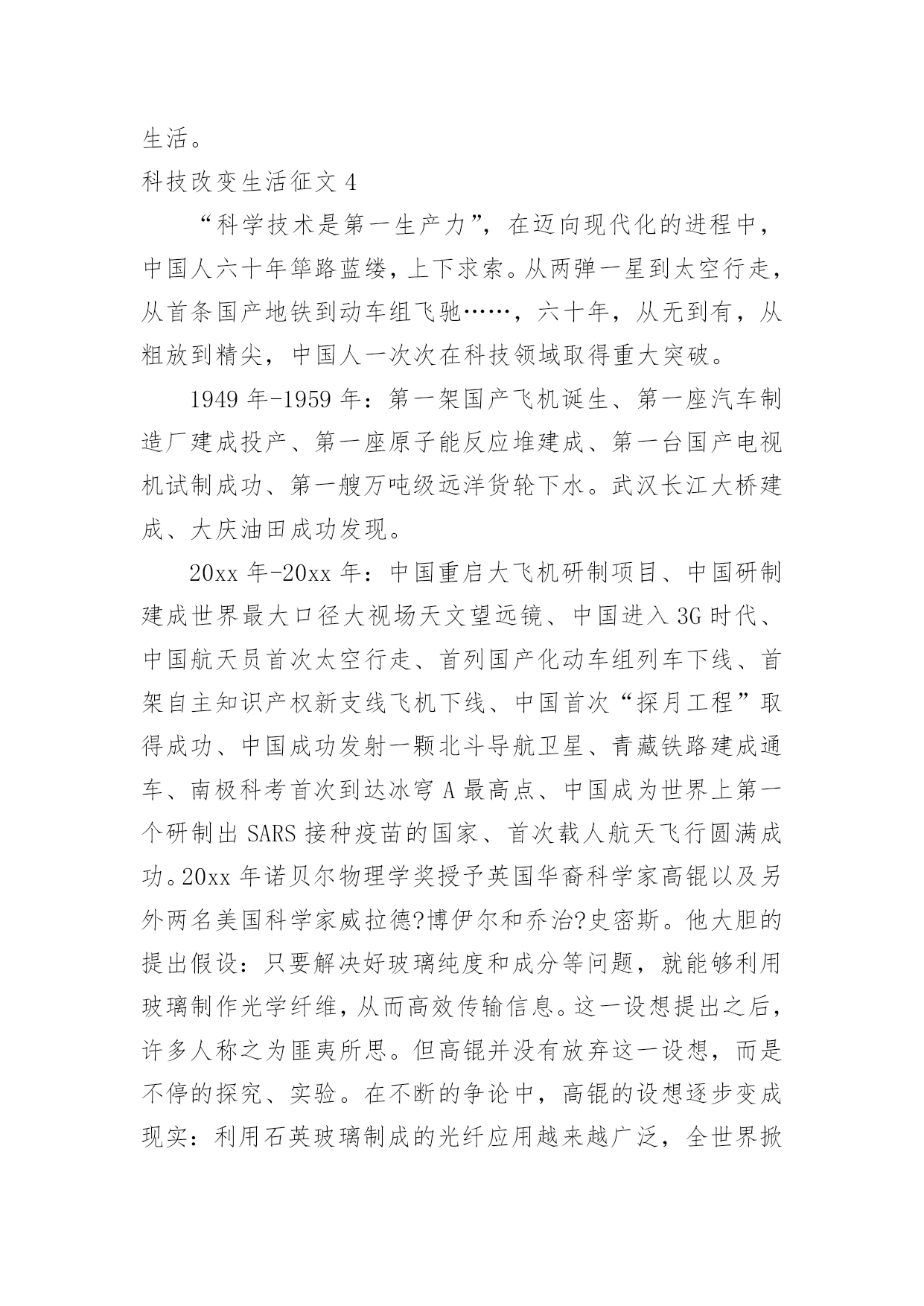 生活。

科技改变生活征文 4

“科学技术是第一生产力”，在迈向现代化的进程中，中国人六十年筚路蓝缕，上下求索。从两弹一星到太空行走，从首条国产地铁到动车组飞驰……，六十年，从无到有，从粗放到精尖，中国人一次次在科技领域取得重大突破。

1949 年-1959 年：第一架国产飞机诞生、第一座汽车制造厂建成投产、第一座原子能反应堆建成、第一台国产电视机试制成功、第一艘万吨级远洋货轮下水。武汉长江大桥建成、大庆油田成功发现。

20xx 年-20xx 年：中国重启大飞机研制项目、中国研制建成世界最大口径大视场天文望远镜、中国进入 3G 时代、中国航天员首次太空行走、首列国产化动车组列车下线、首架自主知识产权新支线飞机下线、中国首次“探月工程”取得成功、中国成功发射一颗北斗导航卫星、青藏铁路建成通车、南极科考首次到达冰穹 A 最高点、中国成为世界上第一个研制出 SARS 接种疫苗的国家、首次载人航天飞行圆满成功。20xx 年诺贝尔物理学奖授予英国华裔科学家高锟以及另外两名美国科学家威拉德?博伊尔和乔治?史密斯。他大胆的提出假设：只要解决好玻璃纯度和成分等问题，就能够利用玻璃制作光学纤维，从而高效传输信息。这一设想提出之后，许多人称之为匪夷所思。但高锟并没有放弃这一设想，而是不停的探究、实验。在不断的争论中，高锟的设想逐步变成现实：利用石英玻璃制成的光纤应用越来越广泛，全世界掀